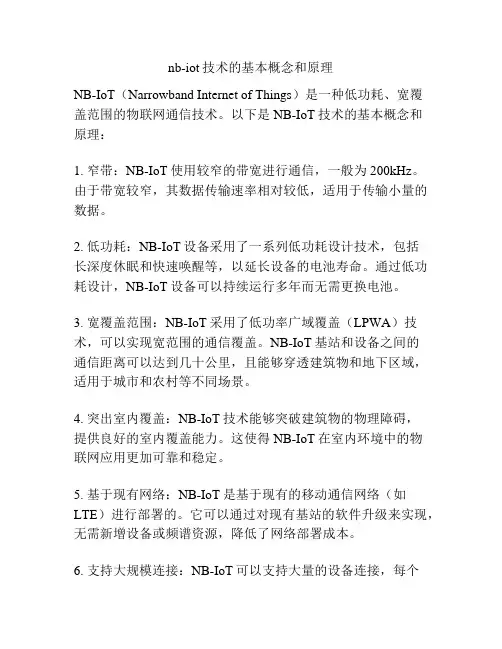 nb-iot 技术的基本概念和原理

NB-IoT（Narrowband Internet of Things）是一种低功耗、宽覆盖范围的物联网通信技术。以下是 NB-IoT 技术的基本概念和原理：

1. 窄带：NB-IoT 使用较窄的带宽进行通信，一般为 200kHz。由于带宽较窄，其数据传输速率相对较低，适用于传输小量的数据。

2. 低功耗：NB-IoT 设备采用了一系列低功耗设计技术，包括长深度休眠和快速唤醒等，以延长设备的电池寿命。通过低功耗设计，NB-IoT 设备可以持续运行多年而无需更换电池。

3. 宽覆盖范围：NB-IoT 采用了低功率广域覆盖（LPWA）技术，可以实现宽范围的通信覆盖。NB-IoT 基站和设备之间的通信距离可以达到几十公里，且能够穿透建筑物和地下区域，适用于城市和农村等不同场景。

4. 突出室内覆盖：NB-IoT 技术能够突破建筑物的物理障碍，提供良好的室内覆盖能力。这使得 NB-IoT 在室内环境中的物联网应用更加可靠和稳定。

5. 基于现有网络：NB-IoT 是基于现有的移动通信网络（如 LTE）进行部署的。它可以通过对现有基站的软件升级来实现，无需新增设备或频谱资源，降低了网络部署成本。

6. 支持大规模连接：NB-IoT 可以支持大量的设备连接，每个